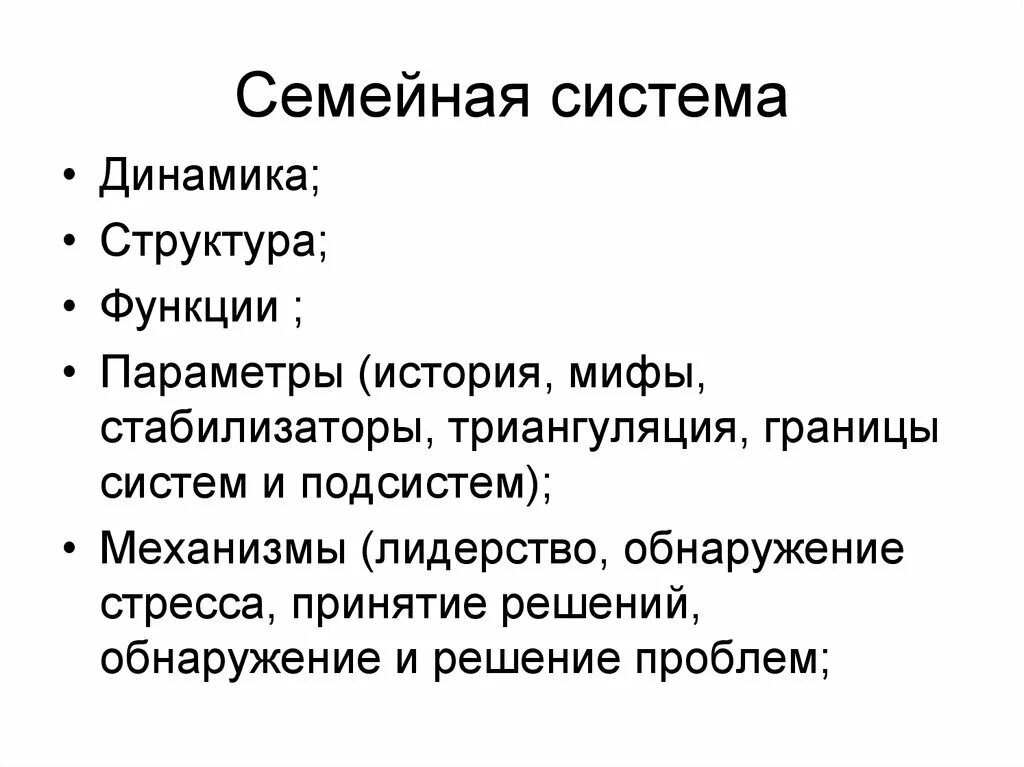 Семейная система

• Динамика;
• Структура;
• Функции ;
• Параметры (история, мифы, стабилизаторы, триангуляция, границы систем и подсистем);
• Механизмы (лидерство, обнаружение стресса, принятие решений, обнаружение и решение проблем;